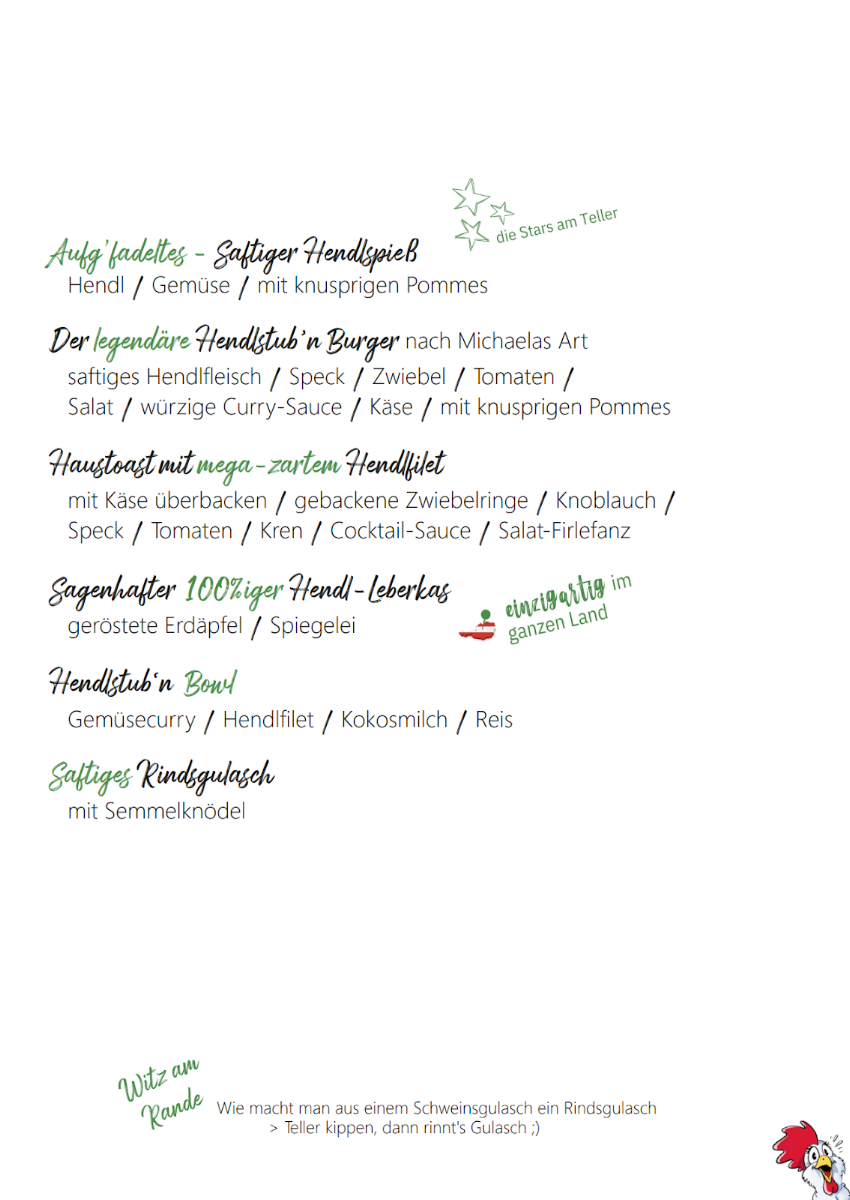 die Stars am Teller

Aufg'fadeltes - Saftiger Hendlspieß
Hendl / Gemüse / mit knusprigen Pommes

Der legendäre Hendlstub'n Burger nach Michaelas Art
saftiges Hendlfleisch / Speck / Zwiebel / Tomaten / Salat / würzige Curry-Sauce / Käse / mit knusprigen Pommes

Haustoast mit mega-zartem Hendlfilet
mit Käse überbacken / gebackene Zwiebelringe / Knoblauch / Speck / Tomaten / Kren / Cocktail-Sauce / Salat-Firlefanz

Sagenhafter 100%iger Hendl-Leberkas
geröstete Erdäpfel / Spiegelei

einzigartig im ganzen Land

Hendlstub'n Bowl
Gemüsecurry / Hendlfilet / Kokosmilch / Reis

Saftiges Rindsgulasch
mit Semmelknödel

Witz am Rande
Wie macht man aus einem Schweinsgulasch ein Rindsgulasch
> Teller kippen, dann rinnt's Gulasch ;)